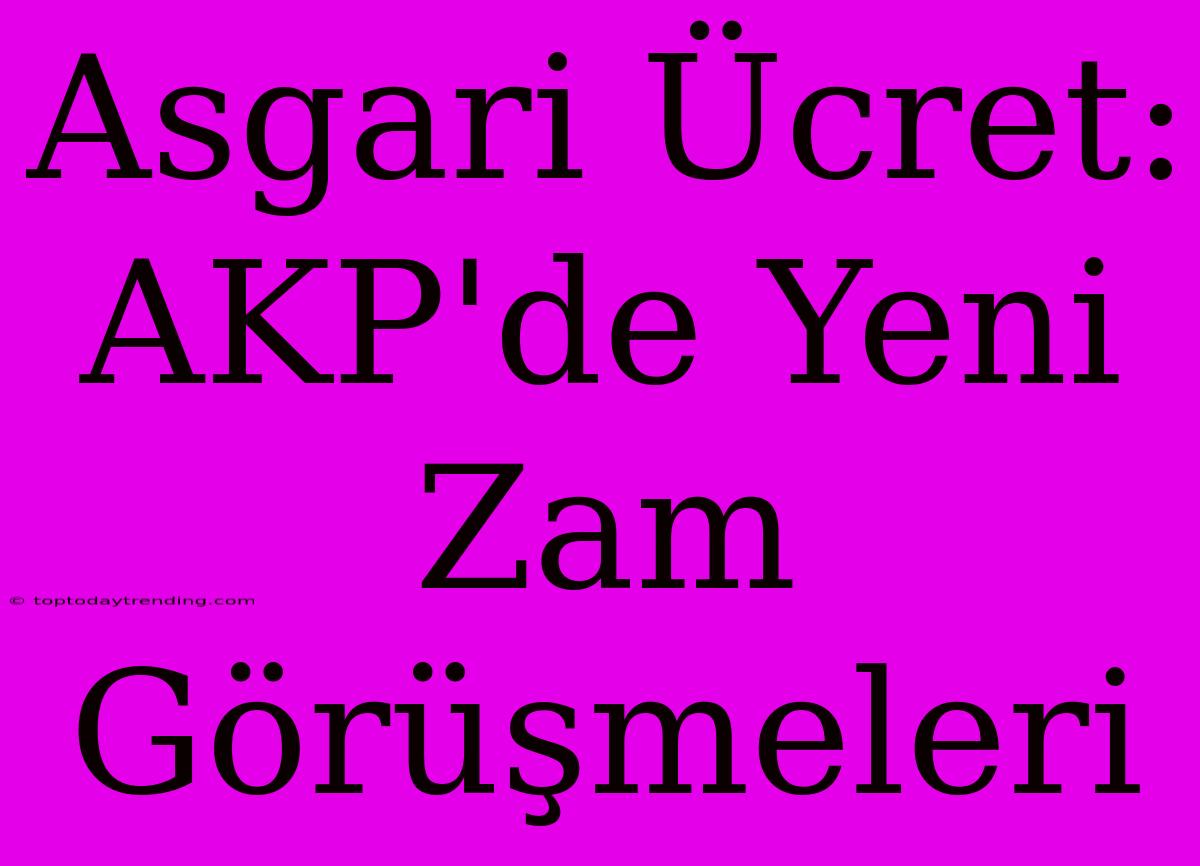 Asgari Ücret: AKP'de Yeni Zam Görüşmeleri

© toptodaytrending.com